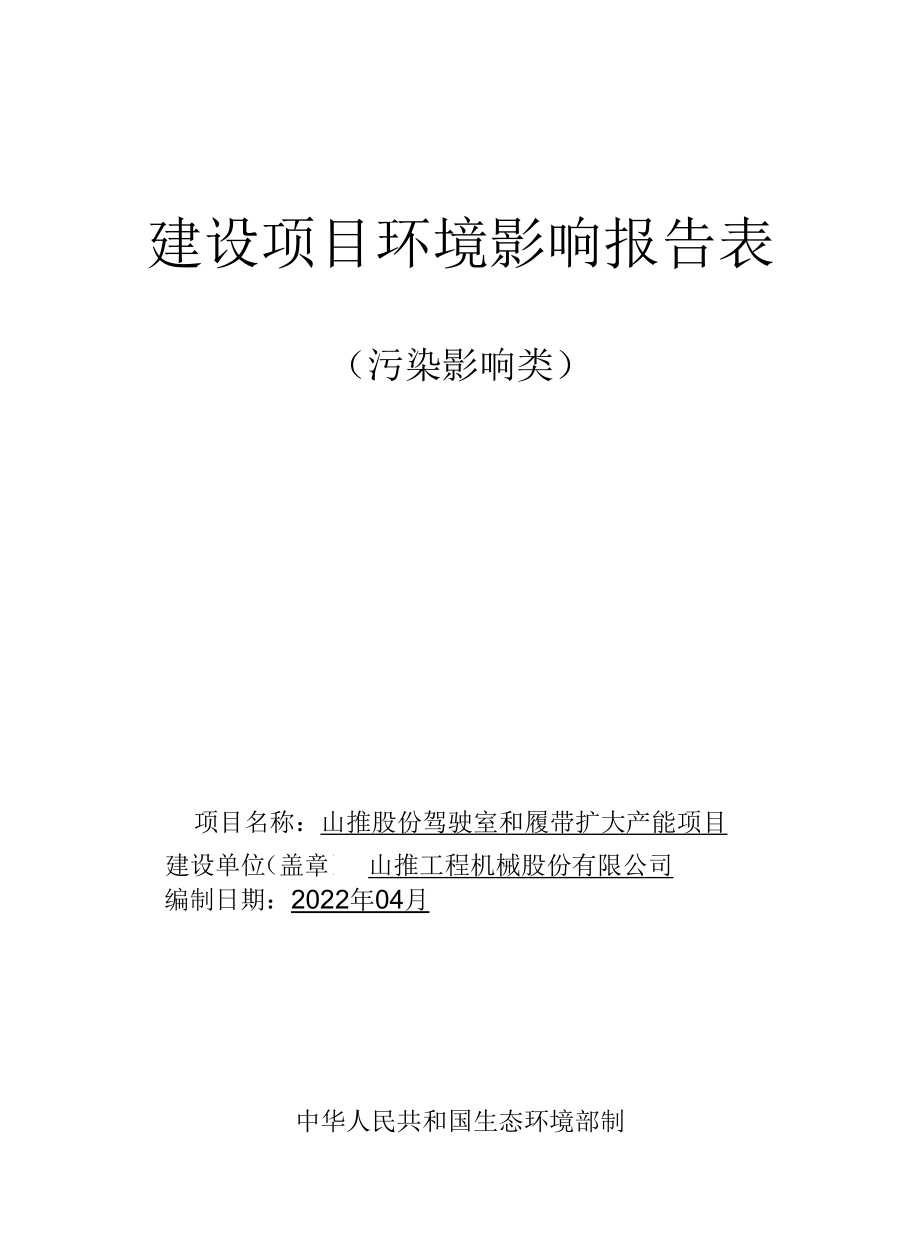 建设项目环境影响报告表

（污染影响类）

项目名称：山推股份驾驶室和履带扩大产能项目

建设单位（盖章 山推工程机械股份有限公司

编制日期：2022年04月

中华人民共和国生态环境部制